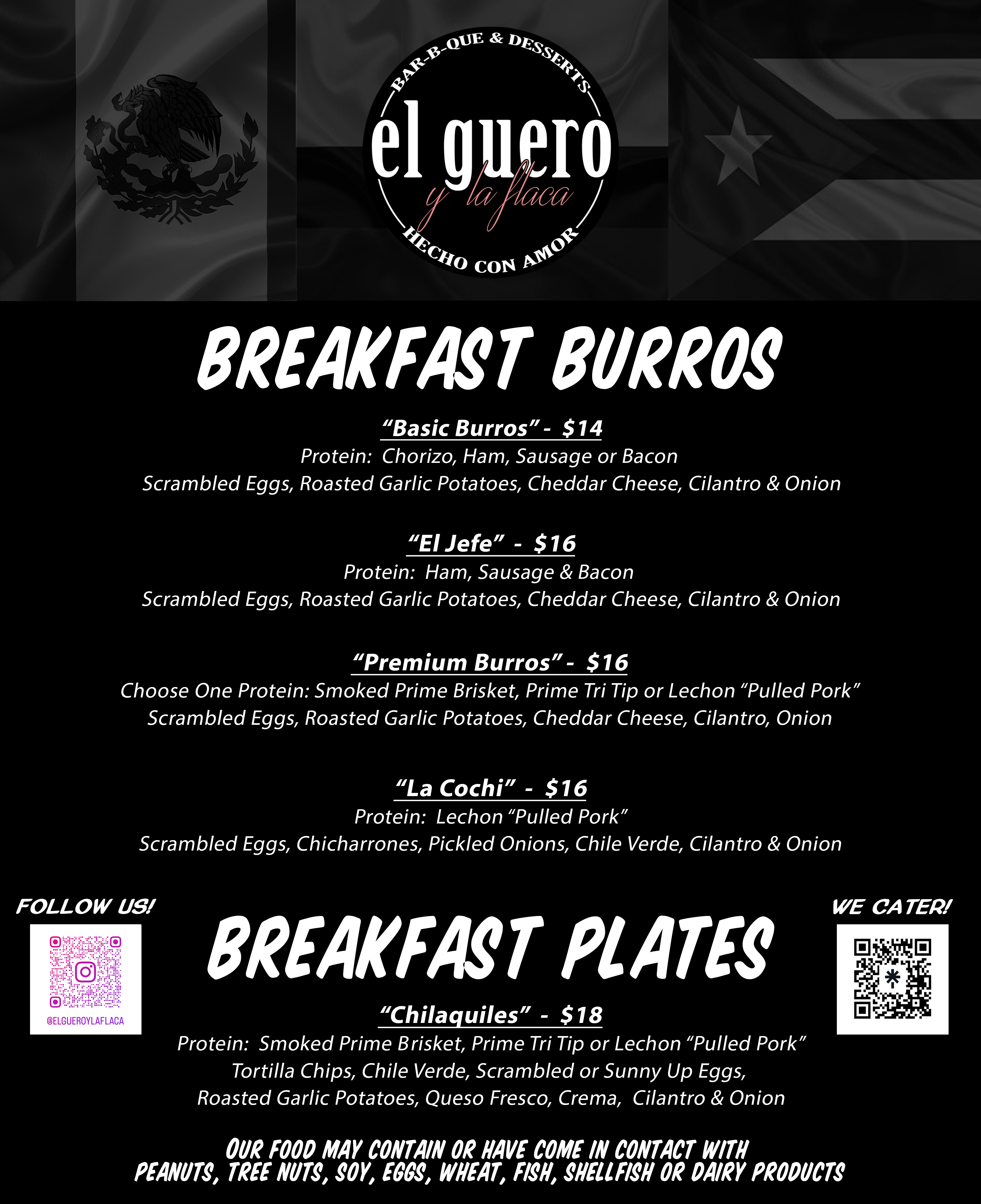 BAR-B-QUE & DESSERTS
el guero
y la flaca
HECHO CON AMOR

BREAKFAST BURROS

"Basic Burros" - $14
Protein: Chorizo, Ham, Sausage or Bacon
Scrambled Eggs, Roasted Garlic Potatoes, Cheddar Cheese, Cilantro & Onion

"El Jefe" - $16
Protein: Ham, Sausage & Bacon
Scrambled Eggs, Roasted Garlic Potatoes, Cheddar Cheese, Cilantro & Onion

"Premium Burros" - $16
Choose One Protein: Smoked Prime Brisket, Prime Tri Tip or Lechon "Pulled Pork"
Scrambled Eggs, Roasted Garlic Potatoes, Cheddar Cheese, Cilantro, Onion

"La Cochi" - $16
Protein: Lechon "Pulled Pork"
Scrambled Eggs, Chicharrones, Pickled Onions, Chile Verde, Cilantro & Onion

FOLLOW US!
@ELGUEROYLAFLACA

BREAKFAST PLATES

WE CATER!

"Chilaquiles" - $18
Protein: Smoked Prime Brisket, Prime Tri Tip or Lechon "Pulled Pork"
Tortilla Chips, Chile Verde, Scrambled or Sunny Up Eggs,
Roasted Garlic Potatoes, Queso Fresco, Crema, Cilantro & Onion

OUR FOOD MAY CONTAIN OR HAVE COME IN CONTACT WITH
PEANUTS, TREE NUTS, SOY, EGGS, WHEAT, FISH, SHELLFISH OR DAIRY PRODUCTS